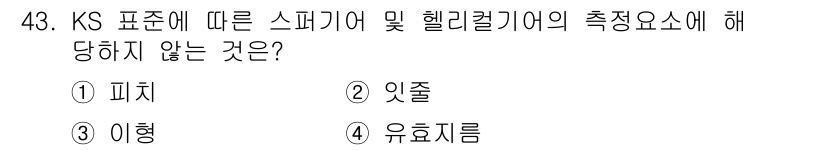 43. KS 표준에 따른 스퍼기어 및 헬리컬기어의 측정요소에 해당하지 않는 것은?

① 피치
② 잇줄
③ 이형
④ 유효지름